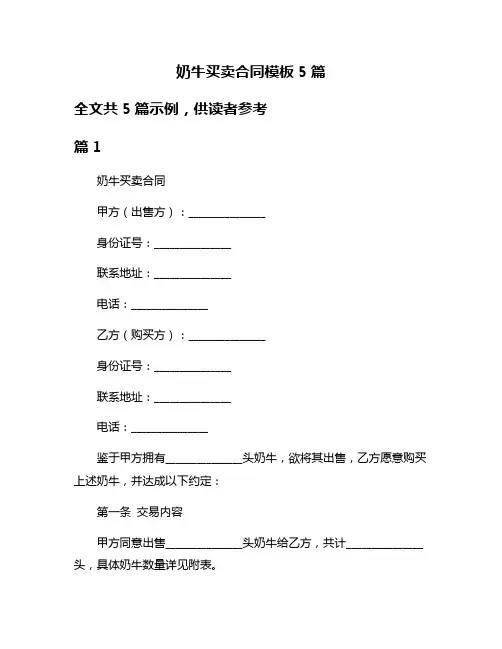 奶牛买卖合同模板 5 篇

全文共 5 篇示例，供读者参考

篇 1

奶牛买卖合同

甲方（出售方）：______________

身份证号：______________

联系地址：______________

电话：______________

乙方（购买方）：______________

身份证号：______________

联系地址：______________

电话：______________

鉴于甲方拥有______________头奶牛，欲将其出售，乙方愿意购买上述奶牛，并达成以下约定：

第一条 交易内容

甲方同意出售______________头奶牛给乙方，共计______________头，具体奶牛数量详见附表。